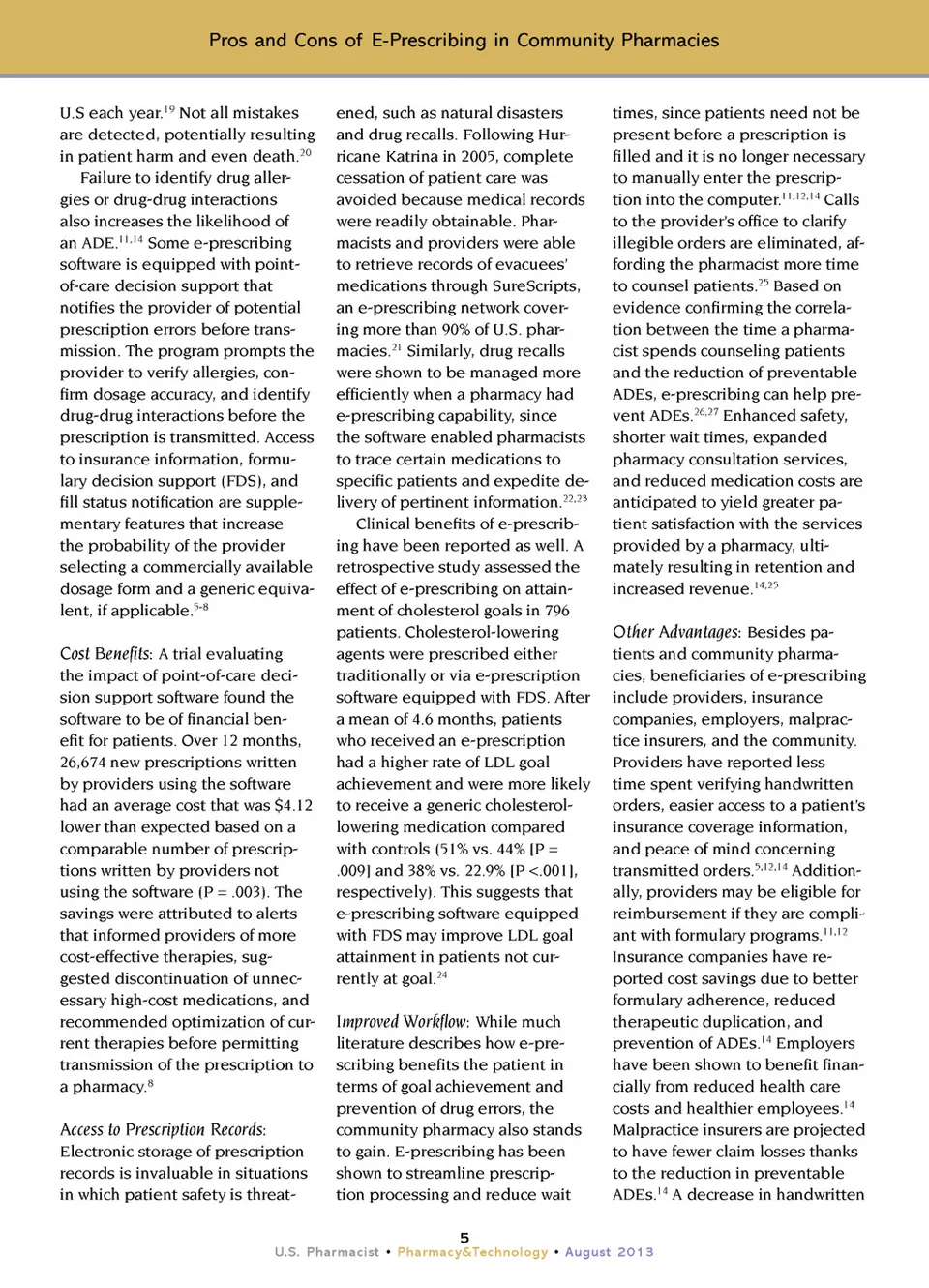 Pros and Cons of E-Prescribing in Community Pharmacies

U.S each year.$^{19}$ Not all mistakes are detected, potentially resulting in patient harm and even death.$^{20}$

Failure to identify drug allergies or drug-drug interactions also increases the likelihood of an ADE.$^{11,14}$ Some e-prescribing software is equipped with point-of-care decision support that notifies the provider of potential prescription errors before transmission. The program prompts the provider to verify allergies, confirm dosage accuracy, and identify drug-drug interactions before the prescription is transmitted. Access to insurance information, formulary decision support (FDS), and fill status notification are supplementary features that increase the probability of the provider selecting a commercially available dosage form and a generic equivalent, if applicable.$^{5-8}$

Cost Benefits: A trial evaluating the impact of point-of-care decision support software found the software to be of financial benefit for patients. Over 12 months, 26,674 new prescriptions written by providers using the software had an average cost that was $4.12 lower than expected based on a comparable number of prescriptions written by providers not using the software (P = .003). The savings were attributed to alerts that informed providers of more cost-effective therapies, suggested discontinuation of unnecessary high-cost medications, and recommended optimization of current therapies before permitting transmission of the prescription to a pharmacy.$^{8}$

Access to Prescription Records: Electronic storage of prescription records is invaluable in situations in which patient safety is threatened, such as natural disasters and drug recalls. Following Hurricane Katrina in 2005, complete cessation of patient care was avoided because medical records were readily obtainable. Pharmacists and providers were able to retrieve records of evacuees' medications through SureScripts, an e-prescribing network covering more than 90% of U.S. pharmacies.$^{21}$ Similarly, drug recalls were shown to be managed more efficiently when a pharmacy had e-prescribing capability, since the software enabled pharmacists to trace certain medications to specific patients and expedite delivery of pertinent information.$^{22,23}$

Clinical benefits of e-prescribing have been reported as well. A retrospective study assessed the effect of e-prescribing on attainment of cholesterol goals in 796 patients. Cholesterol-lowering agents were prescribed either traditionally or via e-prescription software equipped with FDS. After a mean of 4.6 months, patients who received an e-prescription had a higher rate of LDL goal achievement and were more likely to receive a generic cholesterol-lowering medication compared with controls (51% vs. 44% [P = .009] and 38% vs. 22.9% [P <.001], respectively). This suggests that e-prescribing software equipped with FDS may improve LDL goal attainment in patients not currently at goal.$^{24}$

Improved Workflow: While much literature describes how e-prescribing benefits the patient in terms of goal achievement and prevention of drug errors, the community pharmacy also stands to gain. E-prescribing has been shown to streamline prescription processing and reduce wait times, since patients need not be present before a prescription is filled and it is no longer necessary to manually enter the prescription into the computer.$^{11,12,14}$ Calls to the provider's office to clarify illegible orders are eliminated, affording the pharmacist more time to counsel patients.$^{25}$ Based on evidence confirming the correlation between the time a pharmacist spends counseling patients and the reduction of preventable ADEs, e-prescribing can help prevent ADEs.$^{26,27}$ Enhanced safety, shorter wait times, expanded pharmacy consultation services, and reduced medication costs are anticipated to yield greater patient satisfaction with the services provided by a pharmacy, ultimately resulting in retention and increased revenue.$^{14,25}$

Other Advantages: Besides patients and community pharmacies, beneficiaries of e-prescribing include providers, insurance companies, employers, malpractice insurers, and the community. Providers have reported less time spent verifying handwritten orders, easier access to a patient's insurance coverage information, and peace of mind concerning transmitted orders.$^{5,12,14}$ Additionally, providers may be eligible for reimbursement if they are compliant with formulary programs.$^{11,12}$ Insurance companies have reported cost savings due to better formulary adherence, reduced therapeutic duplication, and prevention of ADEs.$^{14}$ Employers have been shown to benefit financially from reduced health care costs and healthier employees.$^{14}$ Malpractice insurers are projected to have fewer claim losses thanks to the reduction in preventable ADEs.$^{14}$ A decrease in handwritten

5
U.S. Pharmacist • Pharmacy&Technology • August 2013